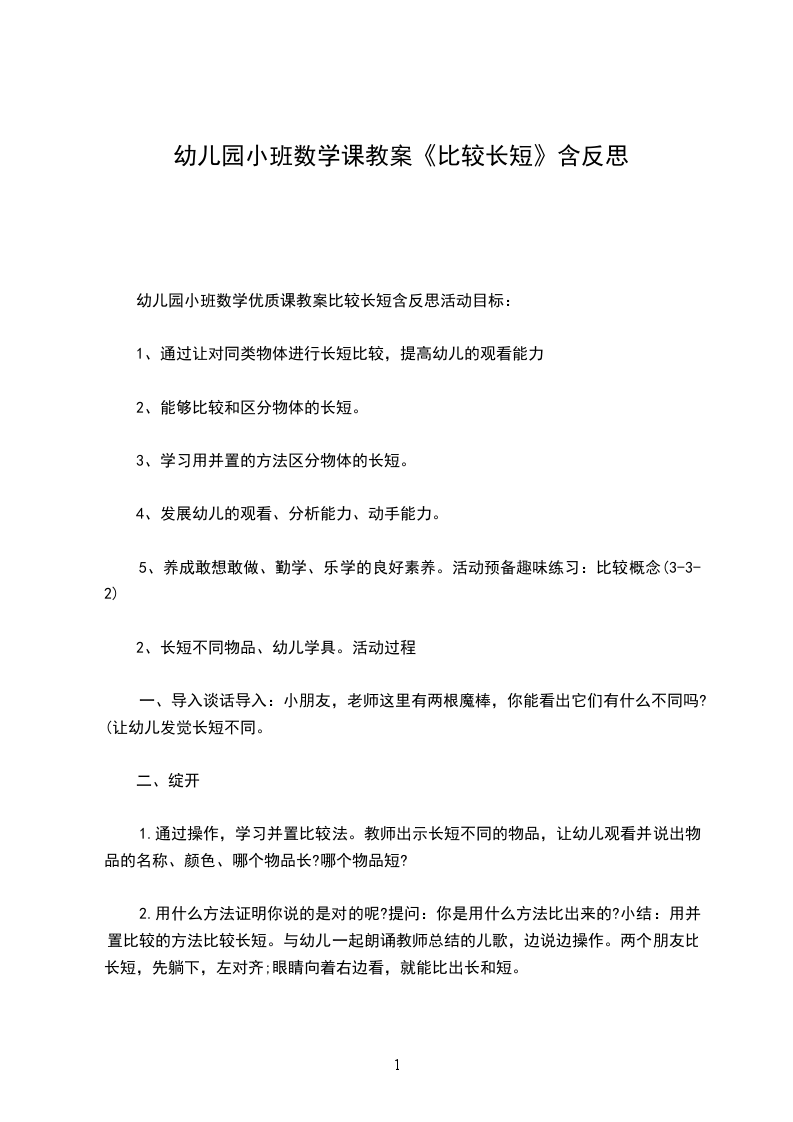 幼儿园小班数学课教案《比较长短》含反思

幼儿园小班数学优质课教案比较长短含反思活动目标：

1、通过让对同类物体进行长短比较，提高幼儿的观看能力

2、能够比较和区分物体的长短。

3、学习用并置的方法区分物体的长短。

4、发展幼儿的观看、分析能力、动手能力。

5、养成敢想敢做、勤学、乐学的良好素养。活动预备趣味练习：比较概念(3-3-2)

2、长短不同物品、幼儿学具。活动过程

一、导入谈话导入：小朋友，老师这里有两根魔棒，你能看出它们有什么不同吗?(让幼儿发觉长短不同。

二、绽开

1.通过操作，学习并置比较法。教师出示长短不同的物品，让幼儿观看并说出物品的名称、颜色、哪个物品长?哪个物品短?

2.用什么方法证明你说的是对的呢?提问：你是用什么方法比出来的?小结：用并置比较的方法比较长短。与幼儿一起朗诵教师总结的儿歌，边说边操作。两个朋友比长短，先躺下，左对齐;眼睛向着右边看，就能比出长和短。

1